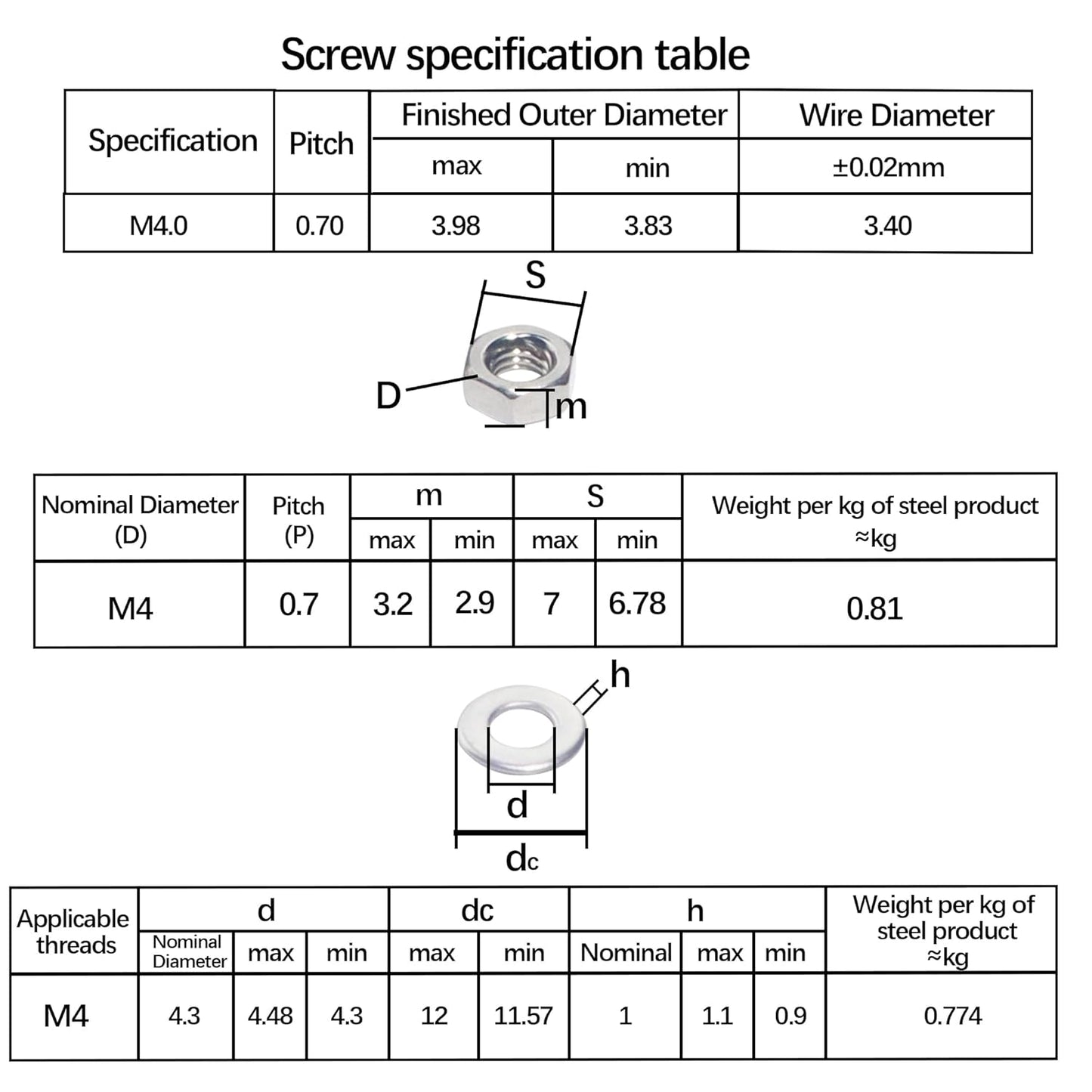 Screw specification table

| Specification | Pitch | Finished Outer Diameter max | Finished Outer Diameter min | Wire Diameter ±0.02mm |
|---|---|---|---|---|
| M4.0 | 0.70 | 3.98 | 3.83 | 3.40 |

S

D

m

| Nominal Diameter (D) | Pitch (P) | m max | m min | S max | S min | Weight per kg of steel product ≈kg |
|---|---|---|---|---|---|---|
| M4 | 0.7 | 3.2 | 2.9 | 7 | 6.78 | 0.81 |

h

d

dc

| Applicable threads | d Nominal Diameter | d max | d min | dc max | dc min | h Nominal | h max | h min | Weight per kg of steel product ≈kg |
|---|---|---|---|---|---|---|---|---|---|
| M4 | 4.3 | 4.48 | 4.3 | 12 | 11.57 | 1 | 1.1 | 0.9 | 0.774 |